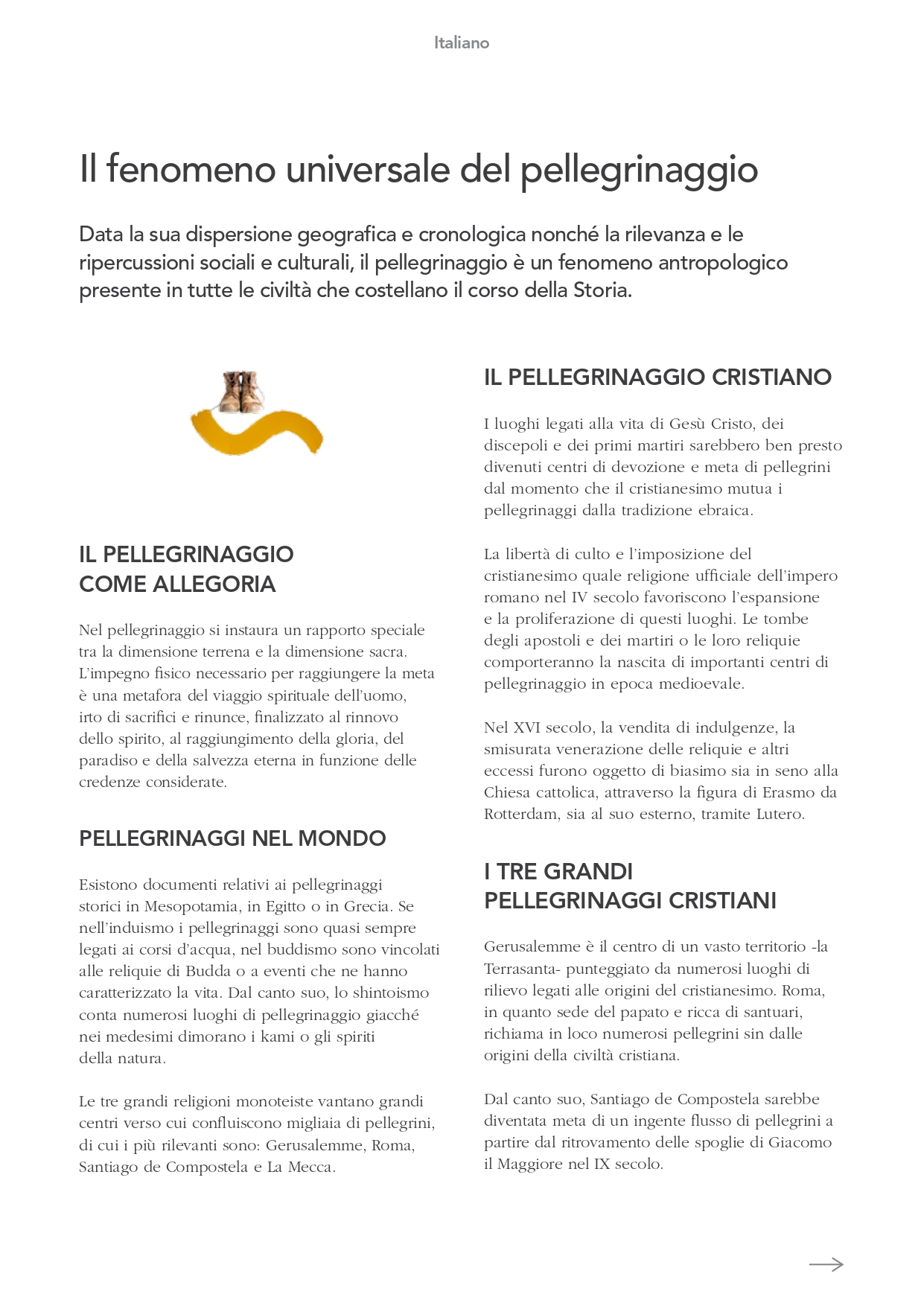 Italiano

Il fenomeno universale del pellegrinaggio

Data la sua dispersione geografica e cronologica nonché la rilevanza e le ripercussioni sociali e culturali, il pellegrinaggio è un fenomeno antropologico presente in tutte le civiltà che costellano il corso della Storia.

IL PELLEGRINAGGIO COME ALLEGORIA

Nel pellegrinaggio si instaura un rapporto speciale tra la dimensione terrena e la dimensione sacra. L'impegno fisico necessario per raggiungere la meta è una metafora del viaggio spirituale dell'uomo, irto di sacrifici e rinunce, finalizzato al rinnovo dello spirito, al raggiungimento della gloria, del paradiso e della salvezza eterna in funzione delle credenze considerate.

PELLEGRINAGGI NEL MONDO

Esistono documenti relativi ai pellegrinaggi storici in Mesopotamia, in Egitto o in Grecia. Se nell'induismo i pellegrinaggi sono quasi sempre legati ai corsi d'acqua, nel buddismo sono vincolati alle reliquie di Budda o a eventi che ne hanno caratterizzato la vita. Dal canto suo, lo shintoismo conta numerosi luoghi di pellegrinaggio giacché nei medesimi dimorano i kami o gli spiriti della natura.

Le tre grandi religioni monoteiste vantano grandi centri verso cui confluiscono migliaia di pellegrini, di cui i più rilevanti sono: Gerusalemme, Roma, Santiago de Compostela e La Mecca.

IL PELLEGRINAGGIO CRISTIANO

I luoghi legati alla vita di Gesù Cristo, dei discepoli e dei primi martiri sarebbero ben presto divenuti centri di devozione e meta di pellegrini dal momento che il cristianesimo mutua i pellegrinaggi dalla tradizione ebraica.

La libertà di culto e l'imposizione del cristianesimo quale religione ufficiale dell'impero romano nel IV secolo favoriscono l'espansione e la proliferazione di questi luoghi. Le tombe degli apostoli e dei martiri o le loro reliquie comporteranno la nascita di importanti centri di pellegrinaggio in epoca medioevale.

Nel XVI secolo, la vendita di indulgenze, la smisurata venerazione delle reliquie e altri eccessi furono oggetto di biasimo sia in seno alla Chiesa cattolica, attraverso la figura di Erasmo da Rotterdam, sia al suo esterno, tramite Lutero.

I TRE GRANDI PELLEGRINAGGI CRISTIANI

Gerusalemme è il centro di un vasto territorio -la Terrasanta- punteggiato da numerosi luoghi di rilievo legati alle origini del cristianesimo. Roma, in quanto sede del papato e ricca di santuari, richiama in loco numerosi pellegrini sin dalle origini della civiltà cristiana.

Dal canto suo, Santiago de Compostela sarebbe diventata meta di un ingente flusso di pellegrini a partire dal ritrovamento delle spoglie di Giacomo il Maggiore nel IX secolo.